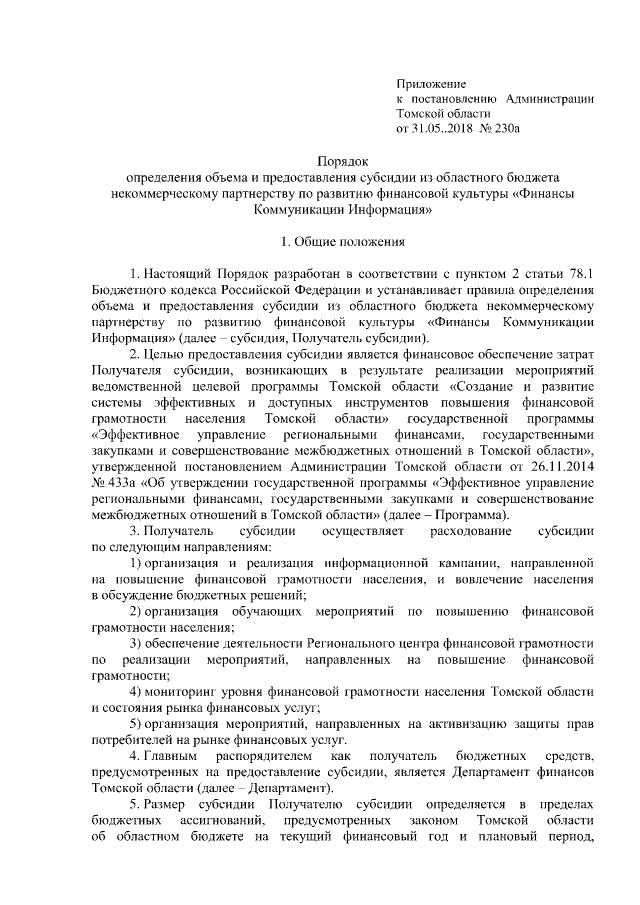 Приложение
к постановлению Администрации
Томской области
от 31.05..2018 № 230а

Порядок
определения объема и предоставления субсидии из областного бюджета некоммерческому партнерству по развитию финансовой культуры «Финансы Коммуникации Информация»

1. Общие положения

1. Настоящий Порядок разработан в соответствии с пунктом 2 статьи 78.1 Бюджетного кодекса Российской Федерации и устанавливает правила определения объема и предоставления субсидии из областного бюджета некоммерческому партнерству по развитию финансовой культуры «Финансы Коммуникации Информация» (далее – субсидия, Получатель субсидии).

2. Целью предоставления субсидии является финансовое обеспечение затрат Получателя субсидии, возникающих в результате реализации мероприятий ведомственной целевой программы Томской области «Создание и развитие системы эффективных и доступных инструментов повышения финансовой грамотности населения Томской области» государственной программы «Эффективное управление региональными финансами, государственными закупками и совершенствование межбюджетных отношений в Томской области», утвержденной постановлением Администрации Томской области от 26.11.2014 № 433а «Об утверждении государственной программы «Эффективное управление региональными финансами, государственными закупками и совершенствование межбюджетных отношений в Томской области» (далее – Программа).

3. Получатель субсидии осуществляет расходование субсидии по следующим направлениям:

1) организация и реализация информационной кампании, направленной на повышение финансовой грамотности населения, и вовлечение населения в обсуждение бюджетных решений;

2) организация обучающих мероприятий по повышению финансовой грамотности населения;

3) обеспечение деятельности Регионального центра финансовой грамотности по реализации мероприятий, направленных на повышение финансовой грамотности;

4) мониторинг уровня финансовой грамотности населения Томской области и состояния рынка финансовых услуг;

5) организация мероприятий, направленных на активизацию защиты прав потребителей на рынке финансовых услуг.

4. Главным распорядителем как получатель бюджетных средств, предусмотренных на предоставление субсидии, является Департамент финансов Томской области (далее – Департамент).

5. Размер субсидии Получателю субсидии определяется в пределах бюджетных ассигнований, предусмотренных законом Томской области об областном бюджете на текущий финансовый год и плановый период,